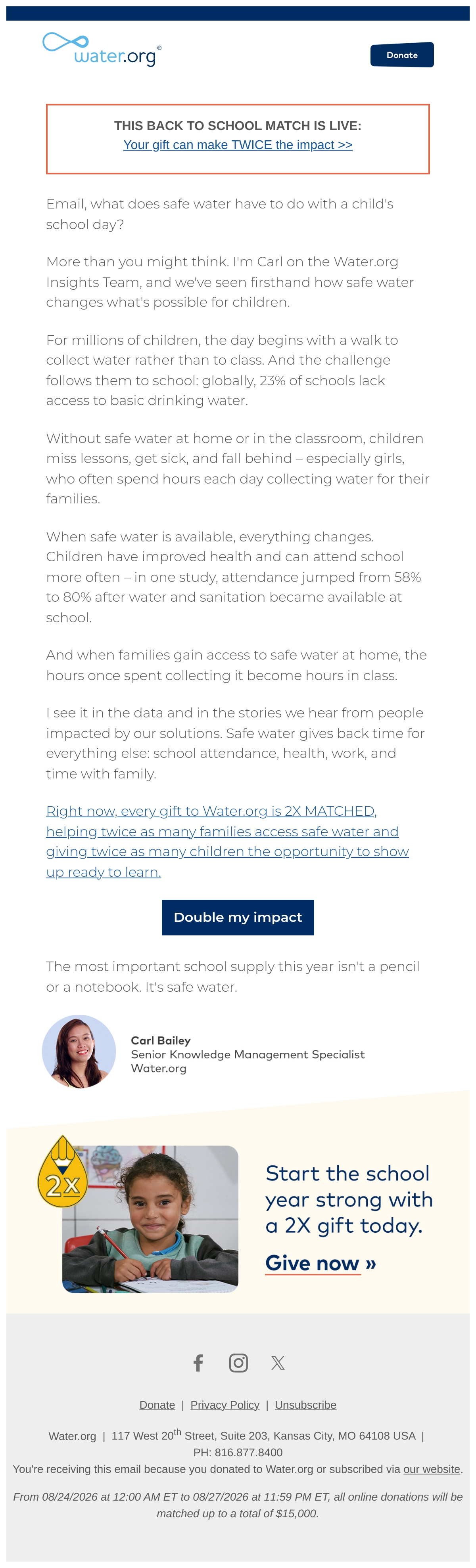 water.org®

Donate

THIS BACK TO SCHOOL MATCH IS LIVE:
Your gift can make TWICE the impact >>

Email, what does safe water have to do with a child's school day?

More than you might think. I'm Carl on the Water.org Insights Team, and we've seen firsthand how safe water changes what's possible for children.

For millions of children, the day begins with a walk to collect water rather than to class. And the challenge follows them to school: globally, 23% of schools lack access to basic drinking water.

Without safe water at home or in the classroom, children miss lessons, get sick, and fall behind – especially girls, who often spend hours each day collecting water for their families.

When safe water is available, everything changes. Children have improved health and can attend school more often – in one study, attendance jumped from 58% to 80% after water and sanitation became available at school.

And when families gain access to safe water at home, the hours once spent collecting it become hours in class.

I see it in the data and in the stories we hear from people impacted by our solutions. Safe water gives back time for everything else: school attendance, health, work, and time with family.

Right now, every gift to Water.org is 2X MATCHED, helping twice as many families access safe water and giving twice as many children the opportunity to show up ready to learn.

Double my impact

The most important school supply this year isn't a pencil or a notebook. It's safe water.

Carl Bailey
Senior Knowledge Management Specialist
Water.org

2X

Start the school year strong with a 2X gift today.

Give now »

Donate | Privacy Policy | Unsubscribe

Water.org | 117 West 20$^{th}$ Street, Suite 203, Kansas City, MO 64108 USA | PH: 816.877.8400
You're receiving this email because you donated to Water.org or subscribed via our website.

From 08/24/2026 at 12:00 AM ET to 08/27/2026 at 11:59 PM ET, all online donations will be matched up to a total of $15,000.